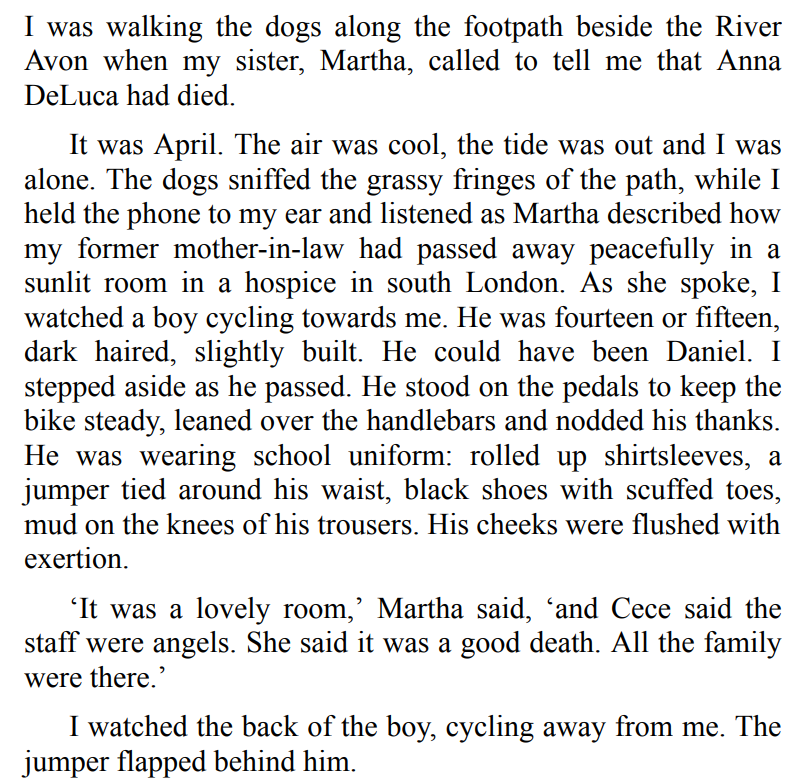 I was walking the dogs along the footpath beside the River Avon when my sister, Martha, called to tell me that Anna DeLuca had died.

It was April. The air was cool, the tide was out and I was alone. The dogs sniffed the grassy fringes of the path, while I held the phone to my ear and listened as Martha described how my former mother-in-law had passed away peacefully in a sunlit room in a hospice in south London. As she spoke, I watched a boy cycling towards me. He was fourteen or fifteen, dark haired, slightly built. He could have been Daniel. I stepped aside as he passed. He stood on the pedals to keep the bike steady, leaned over the handlebars and nodded his thanks. He was wearing school uniform: rolled up shirtsleeves, a jumper tied around his waist, black shoes with scuffed toes, mud on the knees of his trousers. His cheeks were flushed with exertion.

‘It was a lovely room,’ Martha said, ‘and Cece said the staff were angels. She said it was a good death. All the family were there.’

I watched the back of the boy, cycling away from me. The jumper flapped behind him.